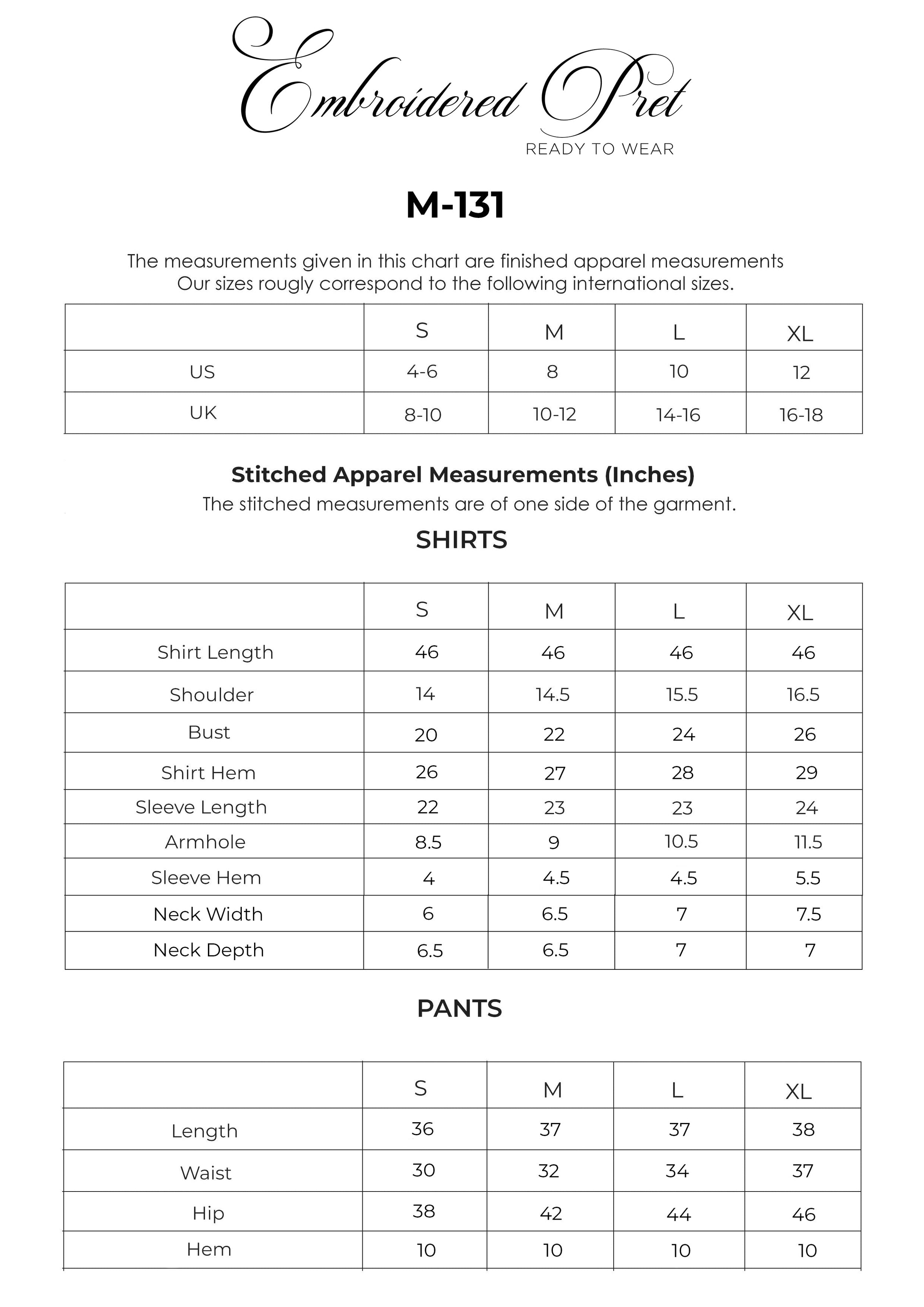 Embroidered Pret
READY TO WEAR

M-131

The measurements given in this chart are finished apparel measurements
Our sizes rougly correspond to the following international sizes.

| | S | M | L | XL |
|---|---|---|---|---|
| US | 4-6 | 8 | 10 | 12 |
| UK | 8-10 | 10-12 | 14-16 | 16-18 |

Stitched Apparel Measurements (Inches)
The stitched measurements are of one side of the garment.

SHIRTS

| | S | M | L | XL |
|---|---|---|---|---|
| Shirt Length | 46 | 46 | 46 | 46 |
| Shoulder | 14 | 14.5 | 15.5 | 16.5 |
| Bust | 20 | 22 | 24 | 26 |
| Shirt Hem | 26 | 27 | 28 | 29 |
| Sleeve Length | 22 | 23 | 23 | 24 |
| Armhole | 8.5 | 9 | 10.5 | 11.5 |
| Sleeve Hem | 4 | 4.5 | 4.5 | 5.5 |
| Neck Width | 6 | 6.5 | 7 | 7.5 |
| Neck Depth | 6.5 | 6.5 | 7 | 7 |

PANTS

| | S | M | L | XL |
|---|---|---|---|---|
| Length | 36 | 37 | 37 | 38 |
| Waist | 30 | 32 | 34 | 37 |
| Hip | 38 | 42 | 44 | 46 |
| Hem | 10 | 10 | 10 | 10 |